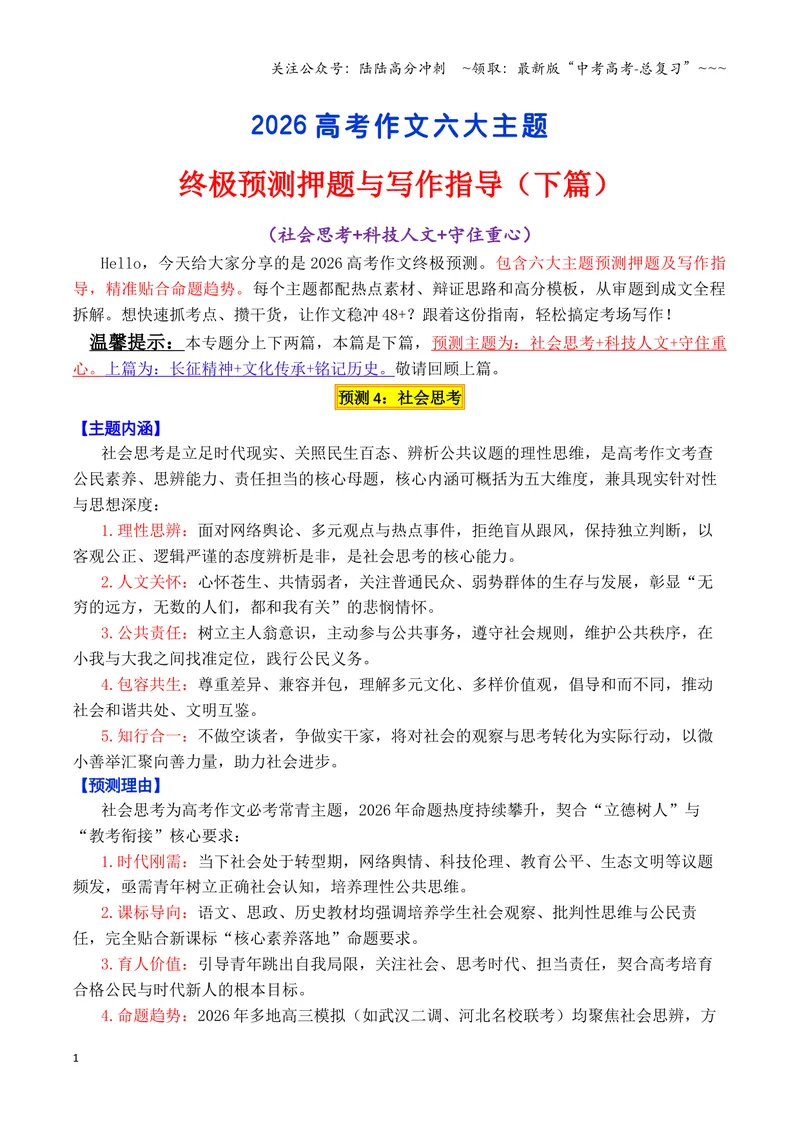 关注公众号：陆陆高分冲刺 ~领取：最新版“中考高考-总复习”~~~

2026高考作文六大主题

终极预测押题与写作指导（下篇）

（社会思考+科技人文+守住重心）

Hello，今天给大家分享的是2026高考作文终极预测。包含六大主题预测押题及写作指导，精准贴合命题趋势。每个主题都配热点素材、辩证思路和高分模板，从审题到成文全程拆解。想快速抓考点、攒干货，让作文稳冲48+？跟着这份指南，轻松搞定考场写作！

温馨提示：本专题分上下两篇，本篇是下篇，预测主题为：社会思考+科技人文+守住重心。上篇为：长征精神+文化传承+铭记历史。敬请回顾上篇。

预测4：社会思考

【主题内涵】

社会思考是立足时代现实、关照民生百态、辨析公共议题的理性思维，是高考作文考查公民素养、思辨能力、责任担当的核心母题，核心内涵可概括为五大维度，兼具现实针对性与思想深度：

1.理性思辨：面对网络舆论、多元观点与热点事件，拒绝盲从跟风，保持独立判断，以客观公正、逻辑严谨的态度辨析是非，是社会思考的核心能力。

2.人文关怀：心怀苍生、共情弱者，关注普通民众、弱势群体的生存与发展，彰显“无穷的远方，无数的人们，都和我有关”的悲悯情怀。

3.公共责任：树立主人翁意识，主动参与公共事务，遵守社会规则，维护公共秩序，在小我与大我之间找准定位，践行公民义务。

4.包容共生：尊重差异、兼容并包，理解多元文化、多样价值观，倡导和而不同，推动社会和谐共处、文明互鉴。

5.知行合一：不做空谈者，争做实干家，将对社会的观察与思考转化为实际行动，以微小善举汇聚向善力量，助力社会进步。

【预测理由】

社会思考为高考作文必考常青主题，2026年命题热度持续攀升，契合“立德树人”与“教考衔接”核心要求：

1.时代刚需：当下社会处于转型期，网络舆情、科技伦理、教育公平、生态文明等议题频发，亟需青年树立正确社会认知，培养理性公共思维。

2.课标导向：语文、思政、历史教材均强调培养学生社会观察、批判性思维与公民责任，完全贴合新课标“核心素养落地”命题要求。

3.育人价值：引导青年跳出自我局限，关注社会、思考时代、担当责任，契合高考培育合格公民与时代新人的根本目标。

4.命题趋势：2026年多地高三模拟（如武汉二调、河北名校联考）均聚焦社会思辨，方

1